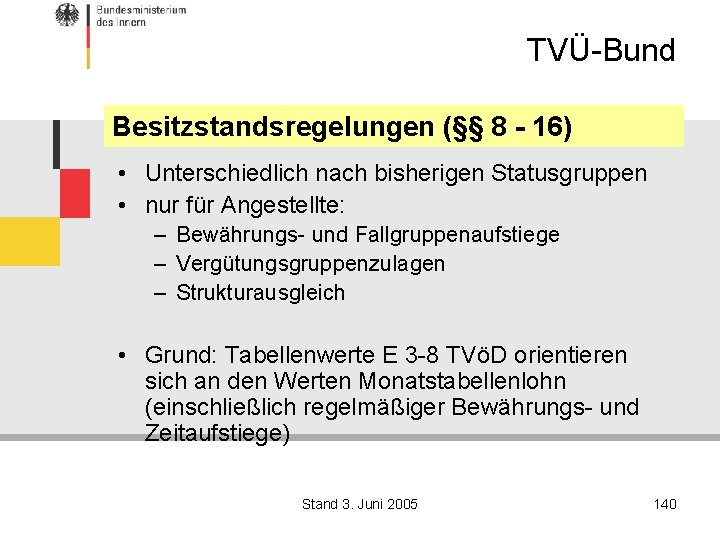 Bundesministerium des Innern

TVÜ-Bund

Besitzstandsregelungen (§§ 8 - 16)

• Unterschiedlich nach bisherigen Statusgruppen
• nur für Angestellte:
– Bewährungs- und Fallgruppenaufstiege
– Vergütungsgruppenzulagen
– Strukturausgleich

• Grund: Tabellenwerte E 3-8 TVöD orientieren sich an den Werten Monatstabellenlohn (einschließlich regelmäßiger Bewährungs- und Zeitaufstiege)

Stand 3. Juni 2005

140